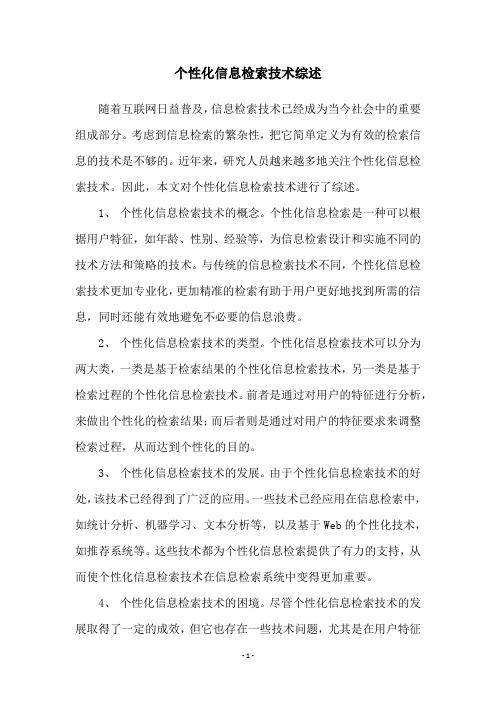 个性化信息检索技术综述

随着互联网日益普及，信息检索技术已经成为当今社会中的重要组成部分。考虑到信息检索的繁杂性，把它简单定义为有效的检索信息的技术是不够的。近年来，研究人员越来越多地关注个性化信息检索技术。因此，本文对个性化信息检索技术进行了综述。

1、 个性化信息检索技术的概念。个性化信息检索是一种可以根据用户特征，如年龄、性别、经验等，为信息检索设计和实施不同的技术方法和策略的技术。与传统的信息检索技术不同，个性化信息检索技术更加专业化，更加精准的检索有助于用户更好地找到所需的信息，同时还能有效地避免不必要的信息浪费。

2、 个性化信息检索技术的类型。个性化信息检索技术可以分为两大类，一类是基于检索结果的个性化信息检索技术，另一类是基于检索过程的个性化信息检索技术。前者是通过对用户的特征进行分析，来做出个性化的检索结果；而后者则是通过对用户的特征要求来调整检索过程，从而达到个性化的目的。

3、 个性化信息检索技术的发展。由于个性化信息检索技术的好处，该技术已经得到了广泛的应用。一些技术已经应用在信息检索中，如统计分析、机器学习、文本分析等，以及基于Web的个性化技术，如推荐系统等。这些技术都为个性化信息检索提供了有力的支持，从而使个性化信息检索技术在信息检索系统中变得更加重要。

4、 个性化信息检索技术的困境。尽管个性化信息检索技术的发展取得了一定的成效，但它也存在一些技术问题，尤其是在用户特征

- 1 -